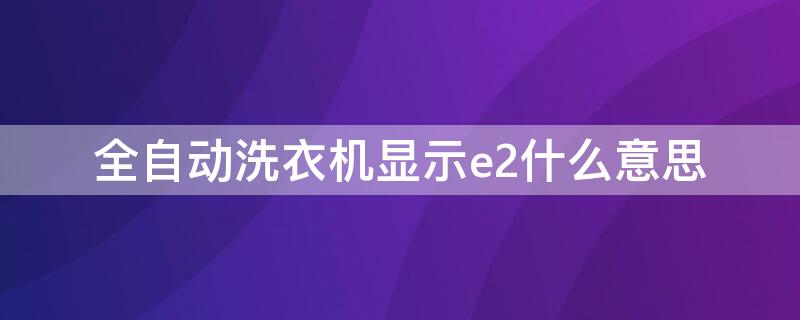 全自动洗衣机显示e2什么意思